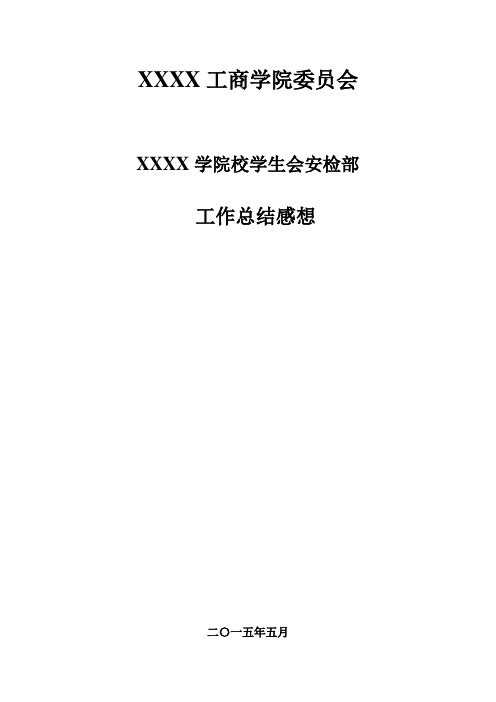 XXXX 工商学院委员会

XXXX 学院校学生会安检部

工作总结感想

二〇一五年五月